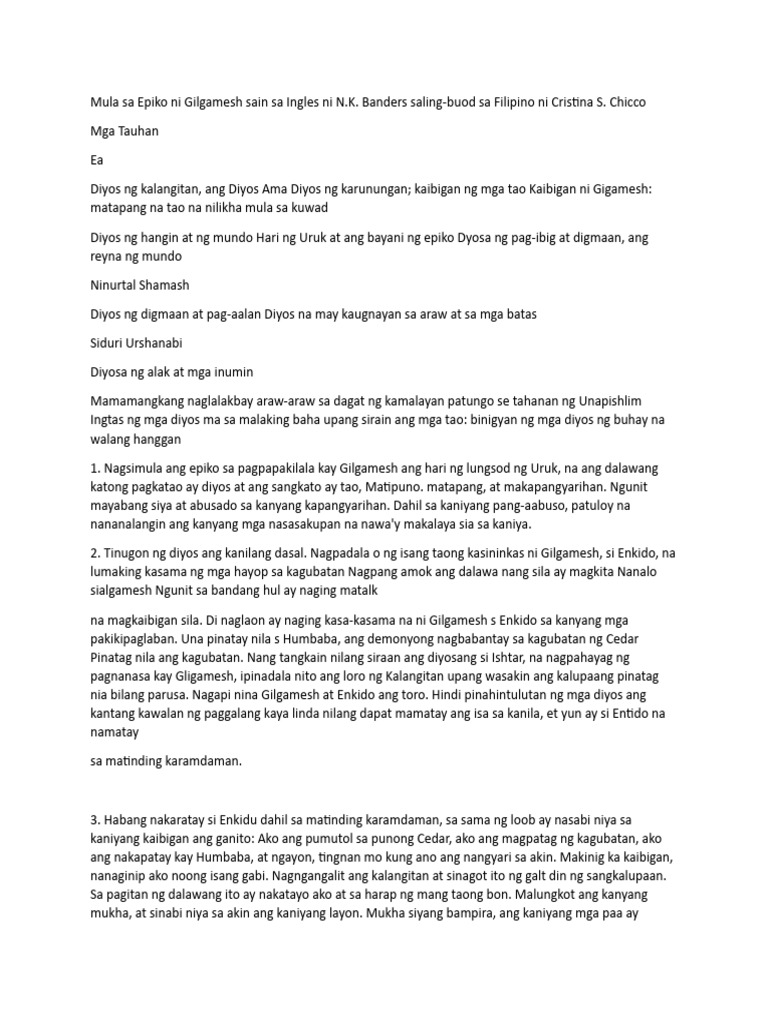 Mula sa Epiko ni Gilgamesh sain sa Ingles ni N.K. Banders saling-buod sa Filipino ni Cristina S. Chicco

Mga Tauhan

Ea

Diyos ng kalangitan, ang Diyos Ama Diyos ng karunungan; kaibigan ng mga tao Kaibigan ni Gigamesh: matapang na tao na nilikha mula sa kuwad

Diyos ng hangin at ng mundo Hari ng Uruk at ang bayani ng epiko Dyosa ng pag-ibig at digmaan, ang reyna ng mundo

Ninurtal Shamash

Diyos ng digmaan at pag-aalan Diyos na may kaugnayan sa araw at sa mga batas

Siduri Urshanabi

Diyosa ng alak at mga inumin

Mamamangkang naglalakbay araw-araw sa dagat ng kamalayan patungo se tahanan ng Unapishlim Ingtas ng mga diyos ma sa malaking baha upang sirain ang mga tao: binigyan ng mga diyos ng buhay na walang hanggan

1. Nagsimula ang epiko sa pagpapakilala kay Gilgamesh ang hari ng lungsod ng Uruk, na ang dalawang katong pagkatao ay diyos at ang sangkato ay tao, Matipuno. matapang, at makapangyarihan. Ngunit mayabang siya at abusado sa kanyang kapangyarihan. Dahil sa kaniyang pang-aabuso, patuloy na nananalangin ang kanyang mga nasasakupan na nawa'y makalaya sia sa kaniya.

2. Tinugon ng diyos ang kanilang dasal. Nagpadala o ng isang taong kasininkas ni Gilgamesh, si Enkido, na lumaking kasama ng mga hayop sa kagubatan Nagpang amok ang dalawa nang sila ay magkita Nanalo sialgamesh Ngunit sa bandang hul ay naging matalk

na magkaibigan sila. Di naglaon ay naging kasa-kasama na ni Gilgamesh s Enkido sa kanyang mga pakikipaglaban. Una pinatay nila s Humbaba, ang demonyong nagbabantay sa kagubatan ng Cedar Pinatag nila ang kagubatan. Nang tangkain nilang siraan ang diyosang si Ishtar, na nagpahayag ng pagnanasa kay Gligamesh, ipinadala nito ang loro ng Kalangitan upang wasakin ang kalupaang pinatag nia bilang parusa. Nagapi nina Gilgamesh at Enkido ang toro. Hindi pinahintulutan ng mga diyos ang kantang kawalan ng paggalang kaya linda nilang dapat mamatay ang isa sa kanila, et yun ay si Entido na namatay

sa matinding karamdaman.

3. Habang nakaratay si Enkidu dahil sa matinding karamdaman, sa sama ng loob ay nasabi niya sa kaniyang kaibigan ang ganito: Ako ang pumutol sa punong Cedar, ako ang magpatag ng kagubatan, ako ang nakapatay kay Humbaba, at ngayon, tingnan mo kung ano ang nangyari sa akin. Makinig ka kaibigan, nanaginip ako noong isang gabi. Nagngangalit ang kalangitan at sinagot ito ng galt din ng sangkalupaan. Sa pagitan ng dalawang ito ay nakatayo ako at sa harap ng mang taong bon. Malungkot ang kanyang mukha, at sinabi niya sa akin ang kaniyang layon. Mukha siyang bampira, ang kaniyang mga paa ay